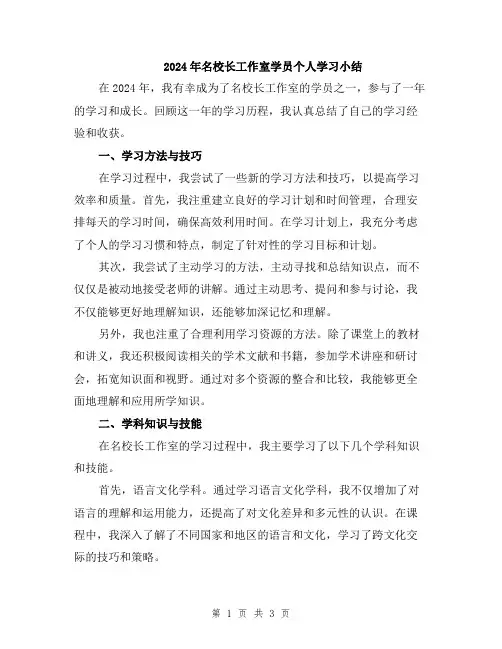 2024年名校长工作室学员个人学习小结

在2024年，我有幸成为了名校长工作室的学员之一，参与了一年的学习和成长。回顾这一年的学习历程，我认真总结了自己的学习经验和收获。

一、学习方法与技巧

在学习过程中，我尝试了一些新的学习方法和技巧，以提高学习效率和质量。首先，我注重建立良好的学习计划和时间管理，合理安排每天的学习时间，确保高效利用时间。在学习计划上，我充分考虑了个人的学习习惯和特点，制定了针对性的学习目标和计划。

其次，我尝试了主动学习的方法，主动寻找和总结知识点，而不仅仅是被动地接受老师的讲解。通过主动思考、提问和参与讨论，我不仅能够更好地理解知识，还能够加深记忆和理解。

另外，我也注重了合理利用学习资源的方法。除了课堂上的教材和讲义，我还积极阅读相关的学术文献和书籍，参加学术讲座和研讨会，拓宽知识面和视野。通过对多个资源的整合和比较，我能够更全面地理解和应用所学知识。

二、学科知识与技能

在名校长工作室的学习过程中，我主要学习了以下几个学科知识和技能。

首先，语言文化学科。通过学习语言文化学科，我不仅增加了对语言的理解和运用能力，还提高了对文化差异和多元性的认识。在课程中，我深入了解了不同国家和地区的语言和文化，学习了跨文化交际的技巧和策略。

第 1 页 共 3 页